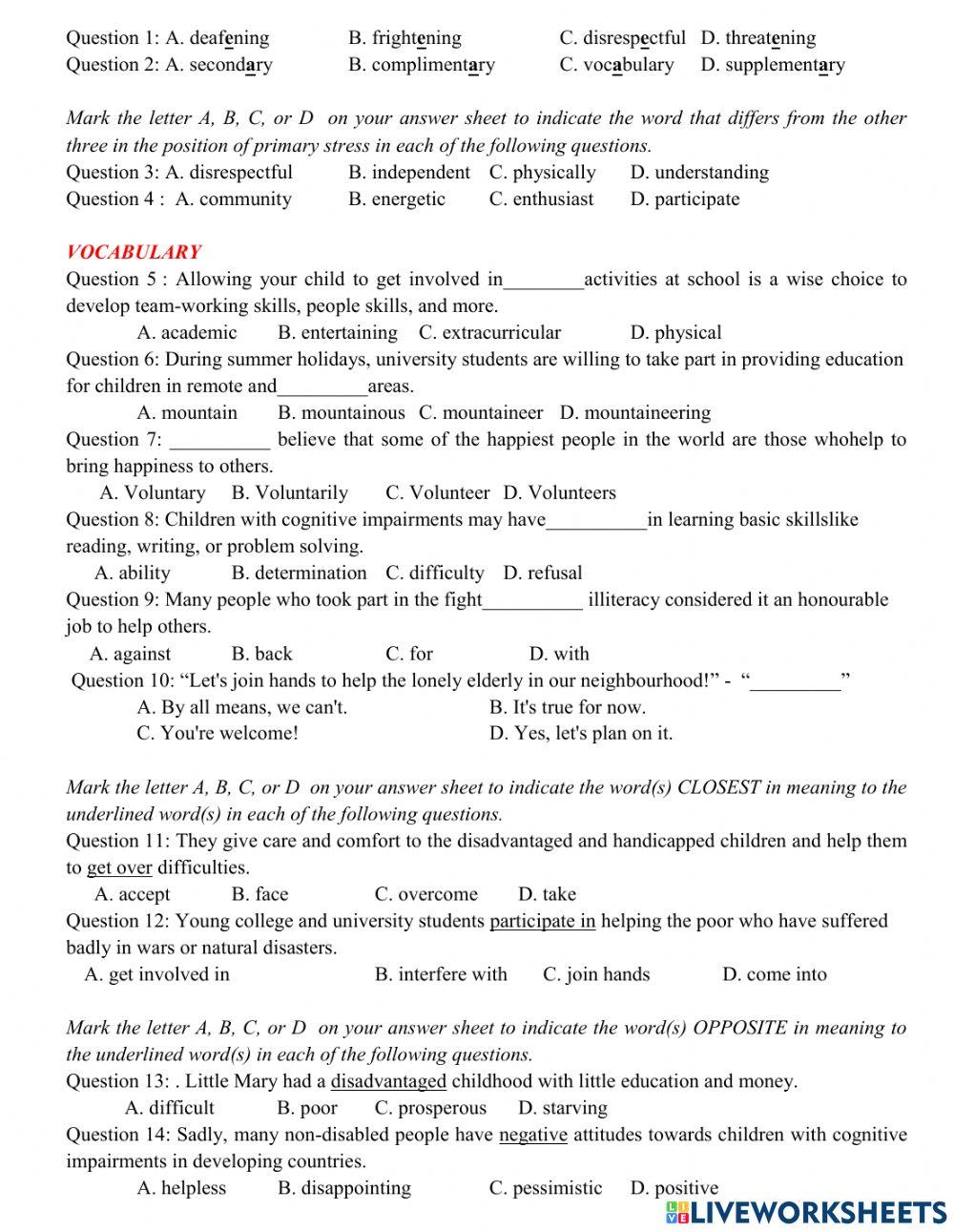 Question 1: A. deafening B. frightening C. disrespectful D. threatening
Question 2: A. secondary B. complimentary C. vocabulary D. supplementary

Mark the letter A, B, C, or D on your answer sheet to indicate the word that differs from the other three in the position of primary stress in each of the following questions.
Question 3: A. disrespectful B. independent C. physically D. understanding
Question 4 : A. community B. energetic C. enthusiast D. participate

VOCABULARY
Question 5 : Allowing your child to get involved in________activities at school is a wise choice to develop team-working skills, people skills, and more.
A. academic B. entertaining C. extracurricular D. physical
Question 6: During summer holidays, university students are willing to take part in providing education for children in remote and_________areas.
A. mountain B. mountainous C. mountaineer D. mountaineering
Question 7: __________ believe that some of the happiest people in the world are those whohelp to bring happiness to others.
A. Voluntary B. Voluntarily C. Volunteer D. Volunteers
Question 8: Children with cognitive impairments may have__________in learning basic skillslike reading, writing, or problem solving.
A. ability B. determination C. difficulty D. refusal
Question 9: Many people who took part in the fight__________ illiteracy considered it an honourable job to help others.
A. against B. back C. for D. with
Question 10: “Let's join hands to help the lonely elderly in our neighbourhood!” - “_________”
A. By all means, we can't. B. It's true for now.
C. You're welcome! D. Yes, let's plan on it.

Mark the letter A, B, C, or D on your answer sheet to indicate the word(s) CLOSEST in meaning to the underlined word(s) in each of the following questions.
Question 11: They give care and comfort to the disadvantaged and handicapped children and help them to get over difficulties.
A. accept B. face C. overcome D. take
Question 12: Young college and university students participate in helping the poor who have suffered badly in wars or natural disasters.
A. get involved in B. interfere with C. join hands D. come into

Mark the letter A, B, C, or D on your answer sheet to indicate the word(s) OPPOSITE in meaning to the underlined word(s) in each of the following questions.
Question 13: . Little Mary had a disadvantaged childhood with little education and money.
A. difficult B. poor C. prosperous D. starving
Question 14: Sadly, many non-disabled people have negative attitudes towards children with cognitive impairments in developing countries.
A. helpless B. disappointing C. pessimistic D. positive

LIVEWORKSHEETS